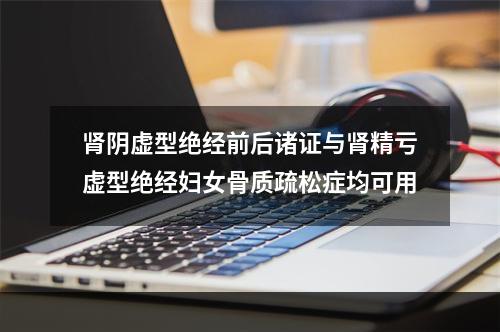 肾阴虚型绝经前后诸证与肾精亏虚型绝经妇女骨质疏松症均可用